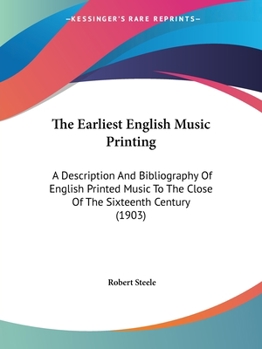 —KESSINGER'S RARE REPRINTS—

The Earliest English Music Printing

A Description And Bibliography Of English Printed Music To The Close Of The Sixteenth Century (1903)

Robert Steele